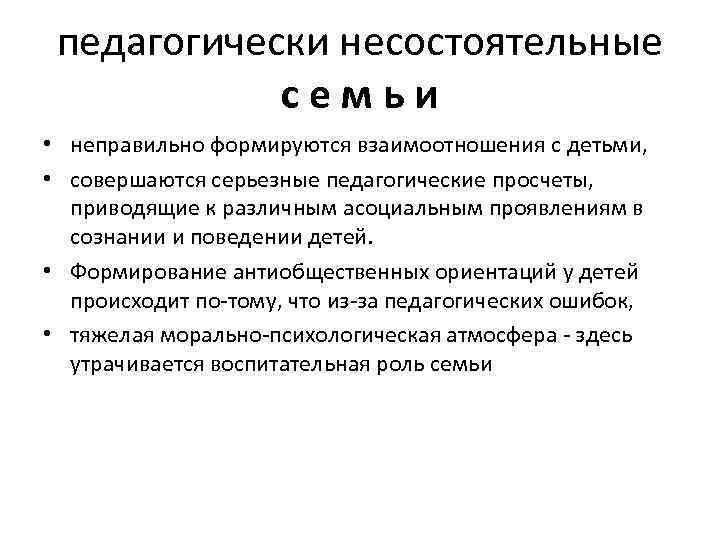 педагогически несостоятельные семьи

• неправильно формируются взаимоотношения с детьми,
• совершаются серьезные педагогические просчеты, приводящие к различным асоциальным проявлениям в сознании и поведении детей.
• Формирование антиобщественных ориентаций у детей происходит по-тому, что из-за педагогических ошибок,
• тяжелая морально-психологическая атмосфера - здесь утрачивается воспитательная роль семьи